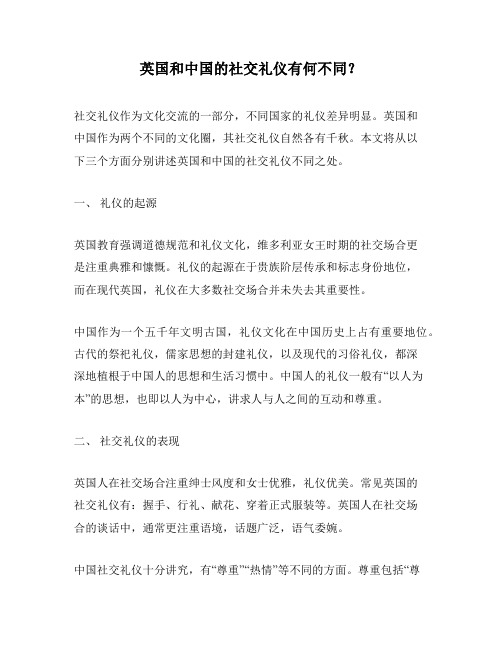 英国和中国的社交礼仪有何不同？

社交礼仪作为文化交流的一部分，不同国家的礼仪差异明显。英国和中国作为两个不同的文化圈，其社交礼仪自然各有千秋。本文将从以下三个方面分别讲述英国和中国的社交礼仪不同之处。

一、 礼仪的起源

英国教育强调道德规范和礼仪文化，维多利亚女王时期的社交场合更是注重典雅和慷慨。礼仪的起源在于贵族阶层传承和标志身份地位，而在现代英国，礼仪在大多数社交场合并未失去其重要性。

中国作为一个五千年文明古国，礼仪文化在中国历史上占有重要地位。古代的祭祀礼仪，儒家思想的封建礼仪，以及现代的习俗礼仪，都深深地植根于中国人的思想和生活习惯中。中国人的礼仪一般有“以人为本”的思想，也即以人为中心，讲求人与人之间的互动和尊重。

二、 社交礼仪的表现

英国人在社交场合注重绅士风度和女士优雅，礼仪优美。常见英国的社交礼仪有：握手、行礼、献花、穿着正式服装等。英国人在社交场合的谈话中，通常更注重语境，话题广泛，语气委婉。

中国社交礼仪十分讲究，有“尊重”“热情”等不同的方面。尊重包括“尊